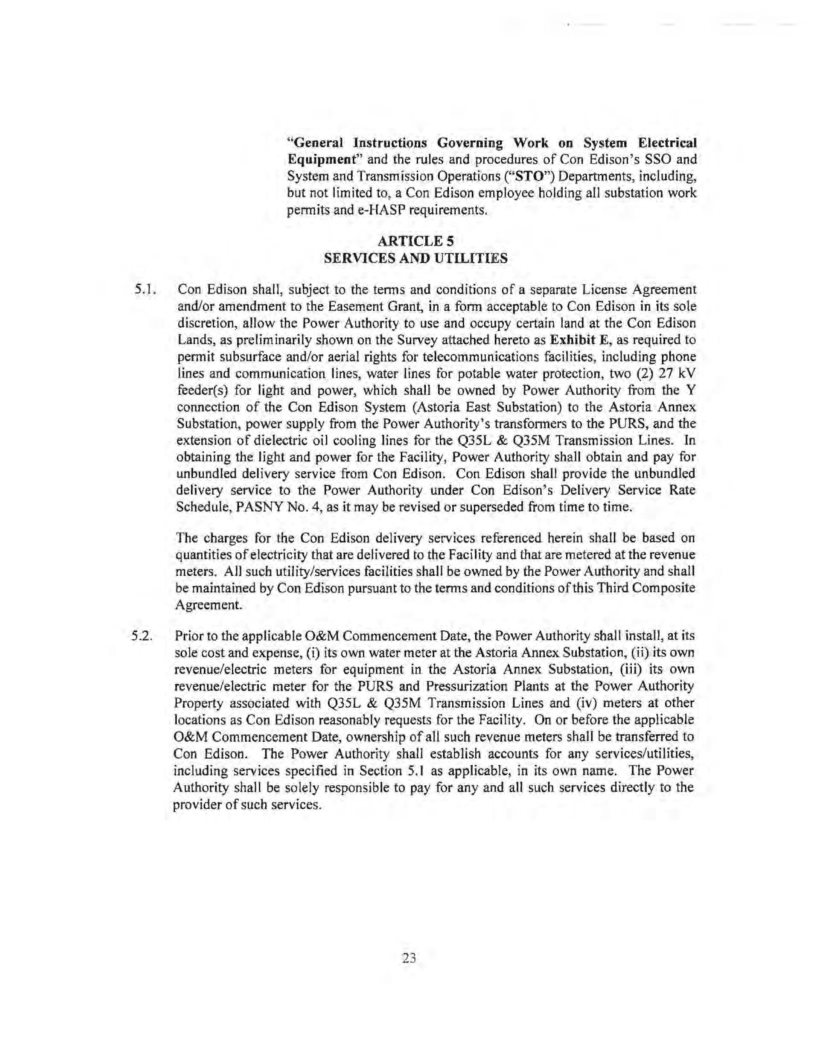 "General Instructions Governing Work on System Electrical Equipment" and the rules and procedures of Con Edison's SSO and System and Transmission Operations ("STO") Departments, including, but not limited to, a Con Edison employee holding all substation work permits and e-HASP requirements.

ARTICLE 5
SERVICES AND UTILITIES

5.1. Con Edison shall, subject to the terms and conditions of a separate License Agreement and/or amendment to the Easement Grant, in a form acceptable to Con Edison in its sole discretion, allow the Power Authority to use and occupy certain land at the Con Edison Lands, as preliminarily shown on the Survey attached hereto as Exhibit E, as required to permit subsurface and/or aerial rights for telecommunications facilities, including phone lines and communication lines, water lines for potable water protection, two (2) 27 kV feeder(s) for light and power, which shall be owned by Power Authority from the Y connection of the Con Edison System (Astoria East Substation) to the Astoria Annex Substation, power supply from the Power Authority's transformers to the PURS, and the extension of dielectric oil cooling lines for the Q35L & Q35M Transmission Lines. In obtaining the light and power for the Facility, Power Authority shall obtain and pay for unbundled delivery service from Con Edison. Con Edison shall provide the unbundled delivery service to the Power Authority under Con Edison's Delivery Service Rate Schedule, PASNY No. 4, as it may be revised or superseded from time to time.

The charges for the Con Edison delivery services referenced herein shall be based on quantities of electricity that are delivered to the Facility and that are metered at the revenue meters. All such utility/services facilities shall be owned by the Power Authority and shall be maintained by Con Edison pursuant to the terms and conditions of this Third Composite Agreement.

5.2. Prior to the applicable O&M Commencement Date, the Power Authority shall install, at its sole cost and expense, (i) its own water meter at the Astoria Annex Substation, (ii) its own revenue/electric meters for equipment in the Astoria Annex Substation, (iii) its own revenue/electric meter for the PURS and Pressurization Plants at the Power Authority Property associated with Q35L & Q35M Transmission Lines and (iv) meters at other locations as Con Edison reasonably requests for the Facility. On or before the applicable O&M Commencement Date, ownership of all such revenue meters shall be transferred to Con Edison. The Power Authority shall establish accounts for any services/utilities, including services specified in Section 5.1 as applicable, in its own name. The Power Authority shall be solely responsible to pay for any and all such services directly to the provider of such services.

23